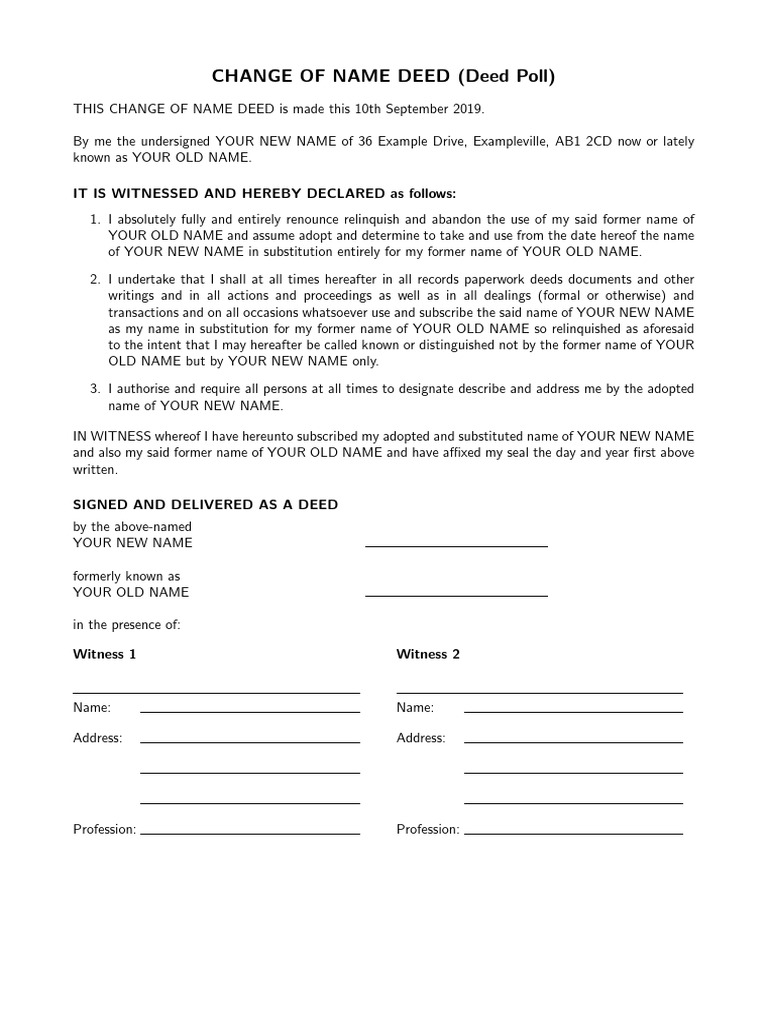 CHANGE OF NAME DEED (Deed Poll)

THIS CHANGE OF NAME DEED is made this 10th September 2019.

By me the undersigned YOUR NEW NAME of 36 Example Drive, Exampleville, AB1 2CD now or lately known as YOUR OLD NAME.

IT IS WITNESSED AND HEREBY DECLARED as follows:

1. I absolutely fully and entirely renounce relinquish and abandon the use of my said former name of YOUR OLD NAME and assume adopt and determine to take and use from the date hereof the name of YOUR NEW NAME in substitution entirely for my former name of YOUR OLD NAME.

2. I undertake that I shall at all times hereafter in all records paperwork deeds documents and other writings and in all actions and proceedings as well as in all dealings (formal or otherwise) and transactions and on all occasions whatsoever use and subscribe the said name of YOUR NEW NAME as my name in substitution for my former name of YOUR OLD NAME so relinquished as aforesaid to the intent that I may hereafter be called known or distinguished not by the former name of YOUR OLD NAME but by YOUR NEW NAME only.

3. I authorise and require all persons at all times to designate describe and address me by the adopted name of YOUR NEW NAME.

IN WITNESS whereof I have hereunto subscribed my adopted and substituted name of YOUR NEW NAME and also my said former name of YOUR OLD NAME and have affixed my seal the day and year first above written.

SIGNED AND DELIVERED AS A DEED

by the above-named
YOUR NEW NAME

formerly known as
YOUR OLD NAME

in the presence of:

Witness 1

Name:

Address:

Profession:

Witness 2

Name:

Address:

Profession: